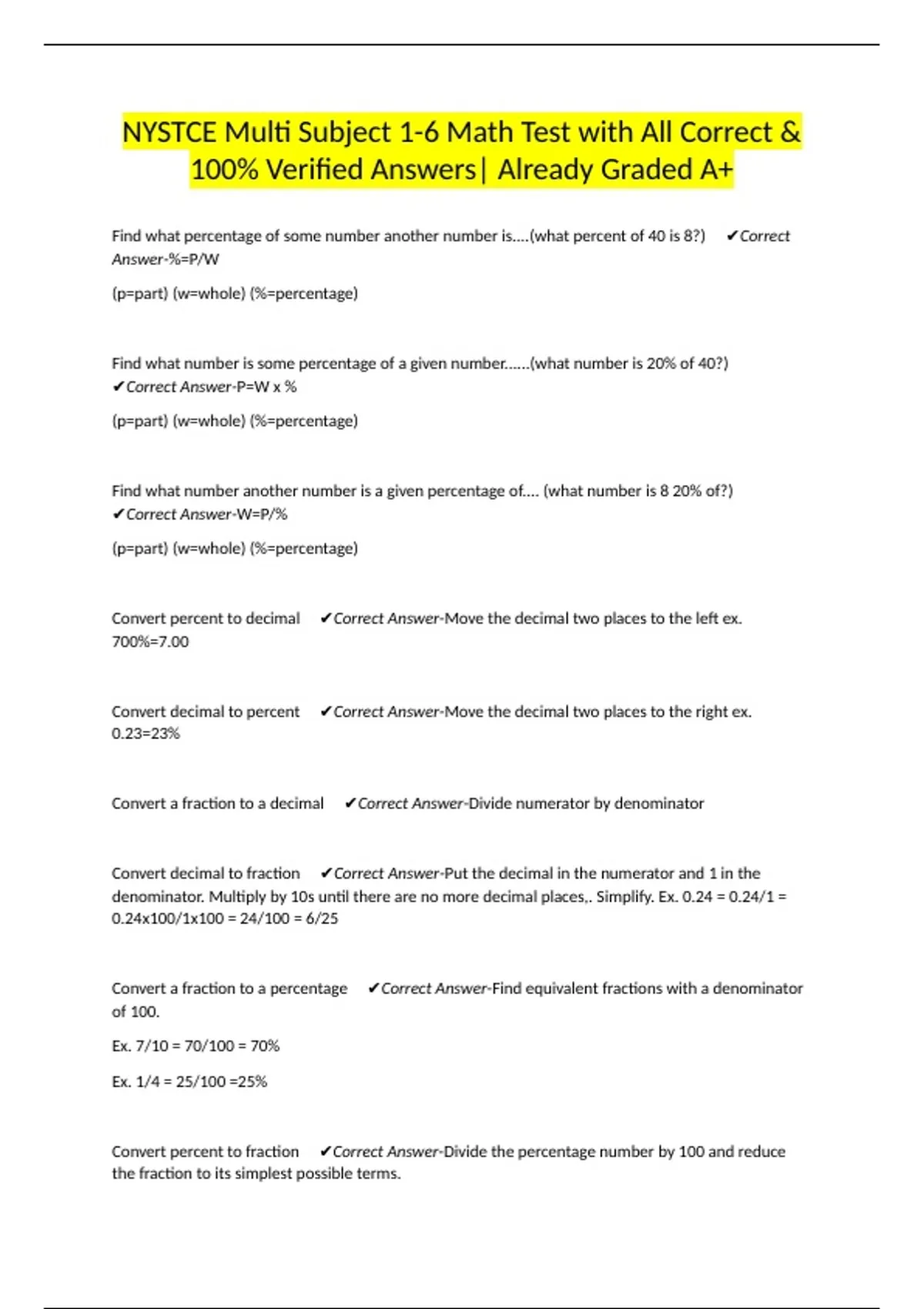 NYSTCE Multi Subject 1-6 Math Test with All Correct & 100% Verified Answers| Already Graded A+

Find what percentage of some number another number is....(what percent of 40 is 8?) ✔Correct Answer-%=P/W

(p=part) (w=whole) (%=percentage)

Find what number is some percentage of a given number......(what number is 20% of 40?) ✔Correct Answer-P=W x %

(p=part) (w=whole) (%=percentage)

Find what number another number is a given percentage of.... (what number is 8 20% of?) ✔Correct Answer-W=P/%

(p=part) (w=whole) (%=percentage)

Convert percent to decimal ✔Correct Answer-Move the decimal two places to the left ex. 700%=7.00

Convert decimal to percent ✔Correct Answer-Move the decimal two places to the right ex. 0.23=23%

Convert a fraction to a decimal ✔Correct Answer-Divide numerator by denominator

Convert decimal to fraction ✔Correct Answer-Put the decimal in the numerator and 1 in the denominator. Multiply by 10s until there are no more decimal places,. Simplify. Ex. 0.24 = 0.24/1 = 0.24x100/1x100 = 24/100 = 6/25

Convert a fraction to a percentage ✔Correct Answer-Find equivalent fractions with a denominator of 100.

Ex. 7/10 = 70/100 = 70%

Ex. 1/4 = 25/100 =25%

Convert percent to fraction ✔Correct Answer-Divide the percentage number by 100 and reduce the fraction to its simplest possible terms.